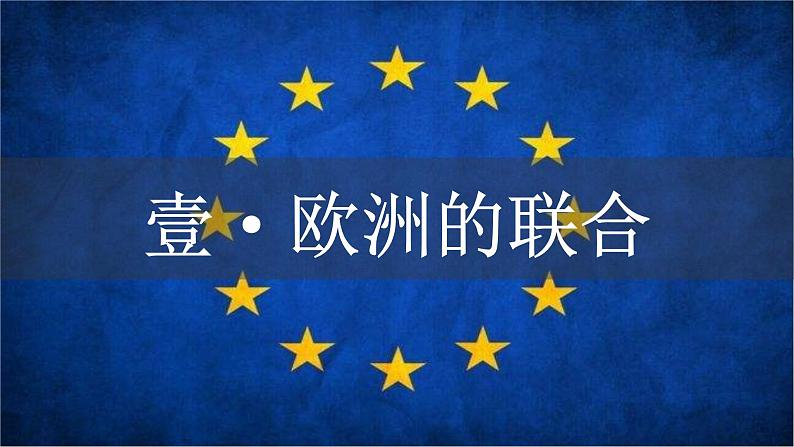 壹·欧洲的联合